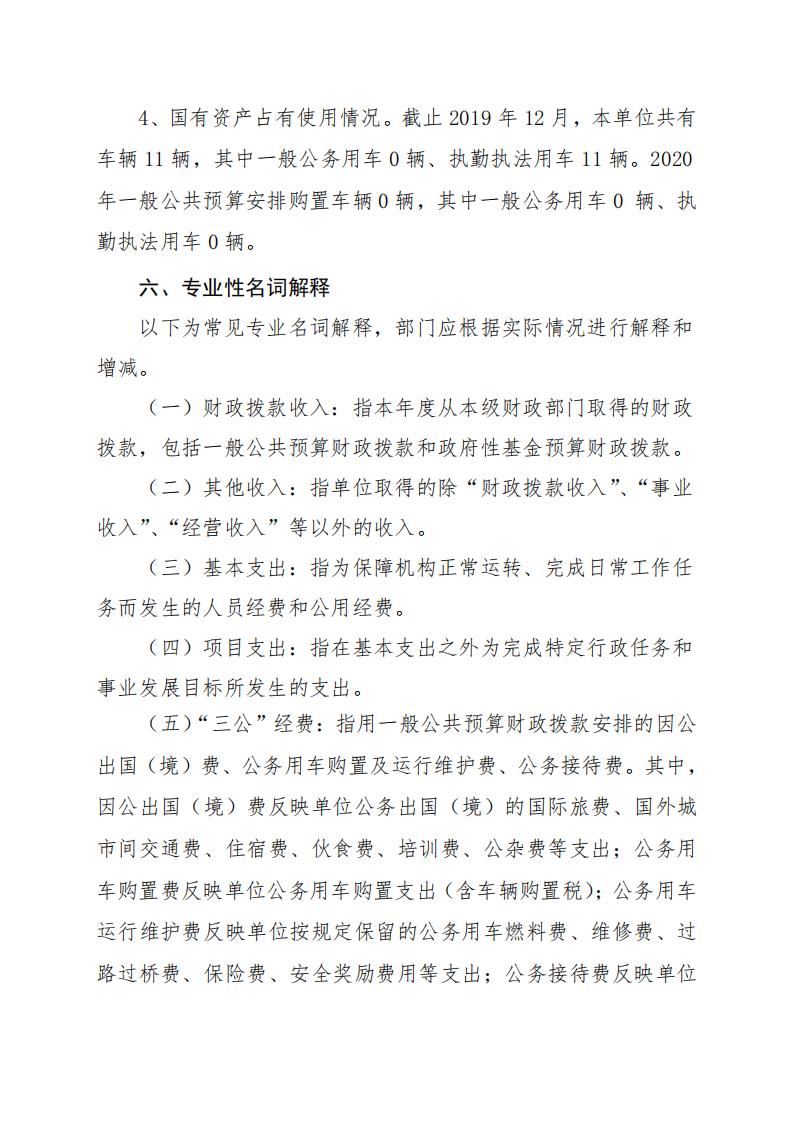 4、国有资产占有使用情况。截止 2019 年 12 月，本单位共有车辆 11 辆，其中一般公务用车 0 辆、执勤执法用车 11 辆。2020 年一般公共预算安排购置车辆 0 辆，其中一般公务用车 0 辆、执勤执法用车 0 辆。

六、专业性名词解释

以下为常见专业名词解释，部门应根据实际情况进行解释和增减。

（一）财政拨款收入：指本年度从本级财政部门取得的财政拨款，包括一般公共预算财政拨款和政府性基金预算财政拨款。

（二）其他收入：指单位取得的除“财政拨款收入”、“事业收入”、“经营收入”等以外的收入。

（三）基本支出：指为保障机构正常运转、完成日常工作任务而发生的人员经费和公用经费。

（四）项目支出：指在基本支出之外为完成特定行政任务和事业发展目标所发生的支出。

（五）“三公”经费：指用一般公共预算财政拨款安排的因公出国（境）费、公务用车购置及运行维护费、公务接待费。其中，因公出国（境）费反映单位公务出国（境）的国际旅费、国外城市间交通费、住宿费、伙食费、培训费、公杂费等支出；公务用车购置费反映单位公务用车购置支出（含车辆购置税）；公务用车运行维护费反映单位按规定保留的公务用车燃料费、维修费、过路过桥费、保险费、安全奖励费用等支出；公务接待费反映单位